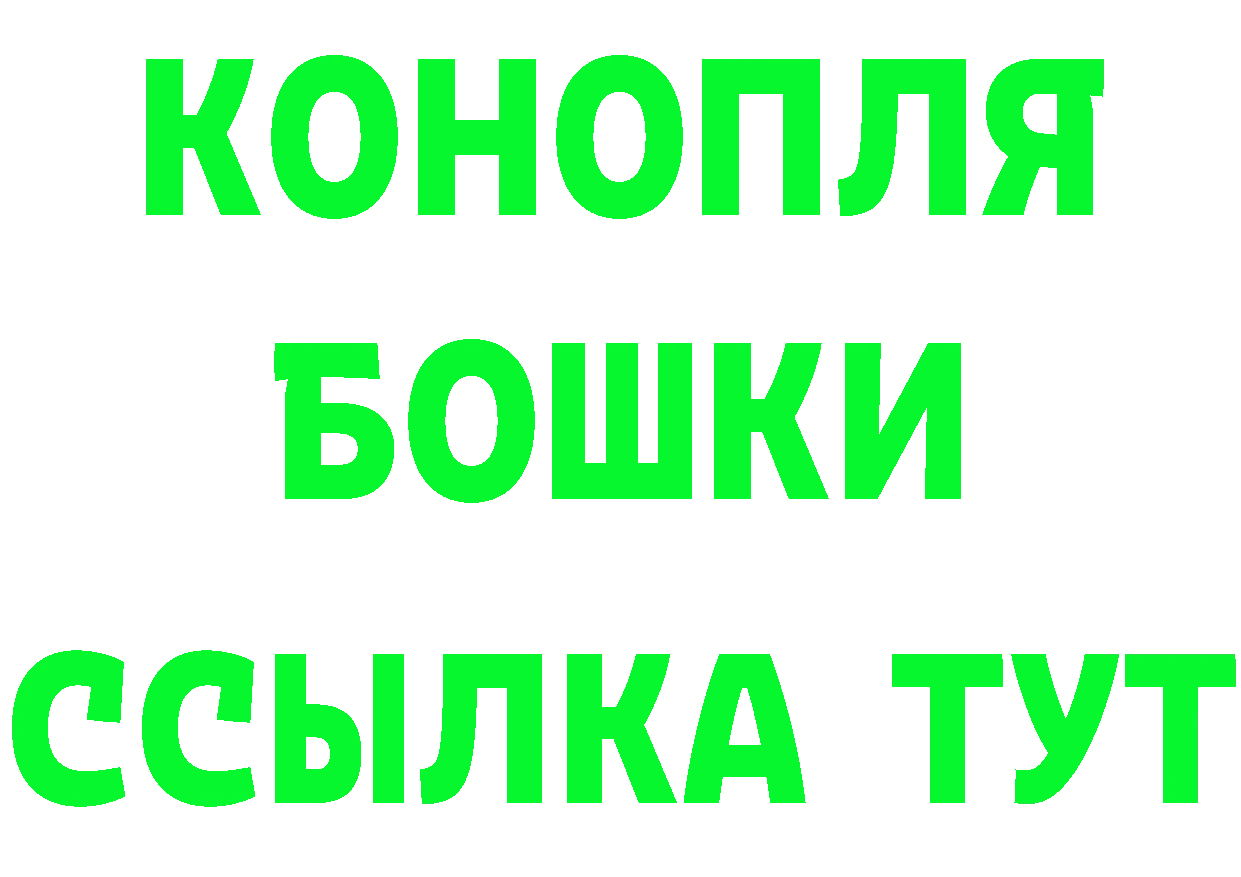 КОНОПЛЯ
БОШКИ
ССЫЛКА ТУТ